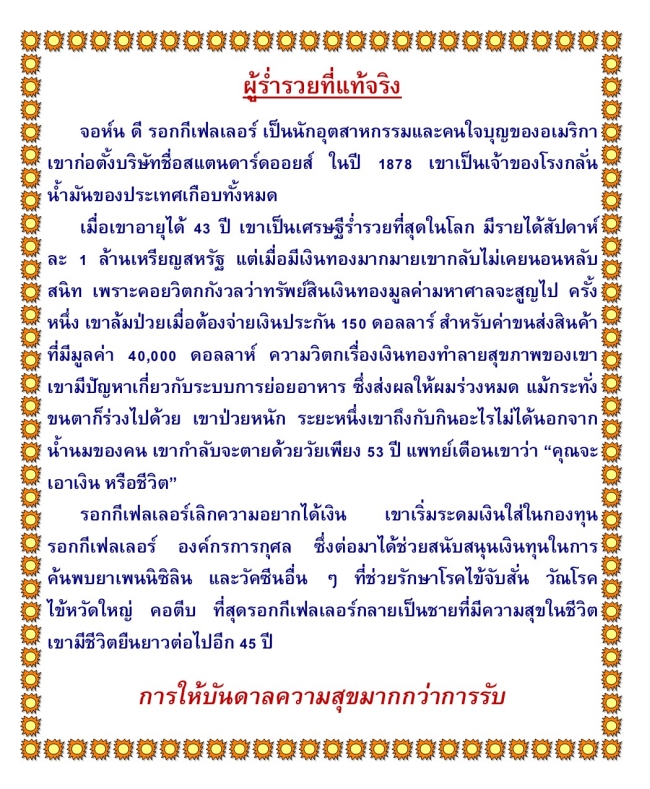 ผู้ร่ำรวยที่แท้จริง

จอห์น ดี รอกกีเฟลเลอร์ เป็นนักอุตสาหกรรมและคนใจบุญของอเมริกา เขาก่อตั้งบริษัทชื่อสแตนดาร์ดออยส์ ในปี 1878 เขาเป็นเจ้าของโรงกลั่นน้ำมันของประเทศเกือบทั้งหมด

เมื่อเขาอายุได้ 43 ปี เขาเป็นเศรษฐีร่ำรวยที่สุดในโลก มีรายได้สัปดาห์ละ 1 ล้านเหรียญสหรัฐ แต่เมื่อมีเงินทองมากมายเขากลับไม่เคยนอนหลับสนิท เพราะคอยวิตกกังวลว่าทรัพย์สินเงินทองมูลค่ามหาศาลจะสูญไป ครั้งหนึ่ง เขาล้มป่วยเมื่อต้องจ่ายเงินประกัน 150 ดอลลาร์ สำหรับค่าขนส่งสินค้าที่มีมูลค่า 40,000 ดอลลาห์ ความวิตกเรื่องเงินทองทำลายสุขภาพของเขา เขามีปัญหาเกี่ยวกับระบบการย่อยอาหาร ซึ่งส่งผลให้ผมร่วงหมด แม้กระทั่งขนตาก็ร่วงไปด้วย เขาป่วยหนัก ระยะหนึ่งเขาถึงกับกินอะไรไม่ได้นอกจากน้ำนมของคน เขากำลังจะตายด้วยวัยเพียง 53 ปี แพทย์เตือนเขาว่า “คุณจะเอาเงิน หรือชีวิต”

รอกกีเฟลเลอร์เลิกความอยากได้เงิน เขาเริ่มระดมเงินใส่ในกองทุนรอกกีเฟลเลอร์ องค์กรการกุศล ซึ่งต่อมาได้ช่วยสนับสนุนเงินทุนในการค้นพบยาเพนนิซิลิน และวัคซีนอื่น ๆ ที่ช่วยรักษาโรคไข้จับสั่น วัณโรค ไข้หวัดใหญ่ คอตีบ ที่สุดรอกกีเฟลเลอร์กลายเป็นชายที่มีความสุขในชีวิต เขามีชีวิตยืนยาวต่อไปอีก 45 ปี

การให้บันดาลความสุขมากกว่าการรับ